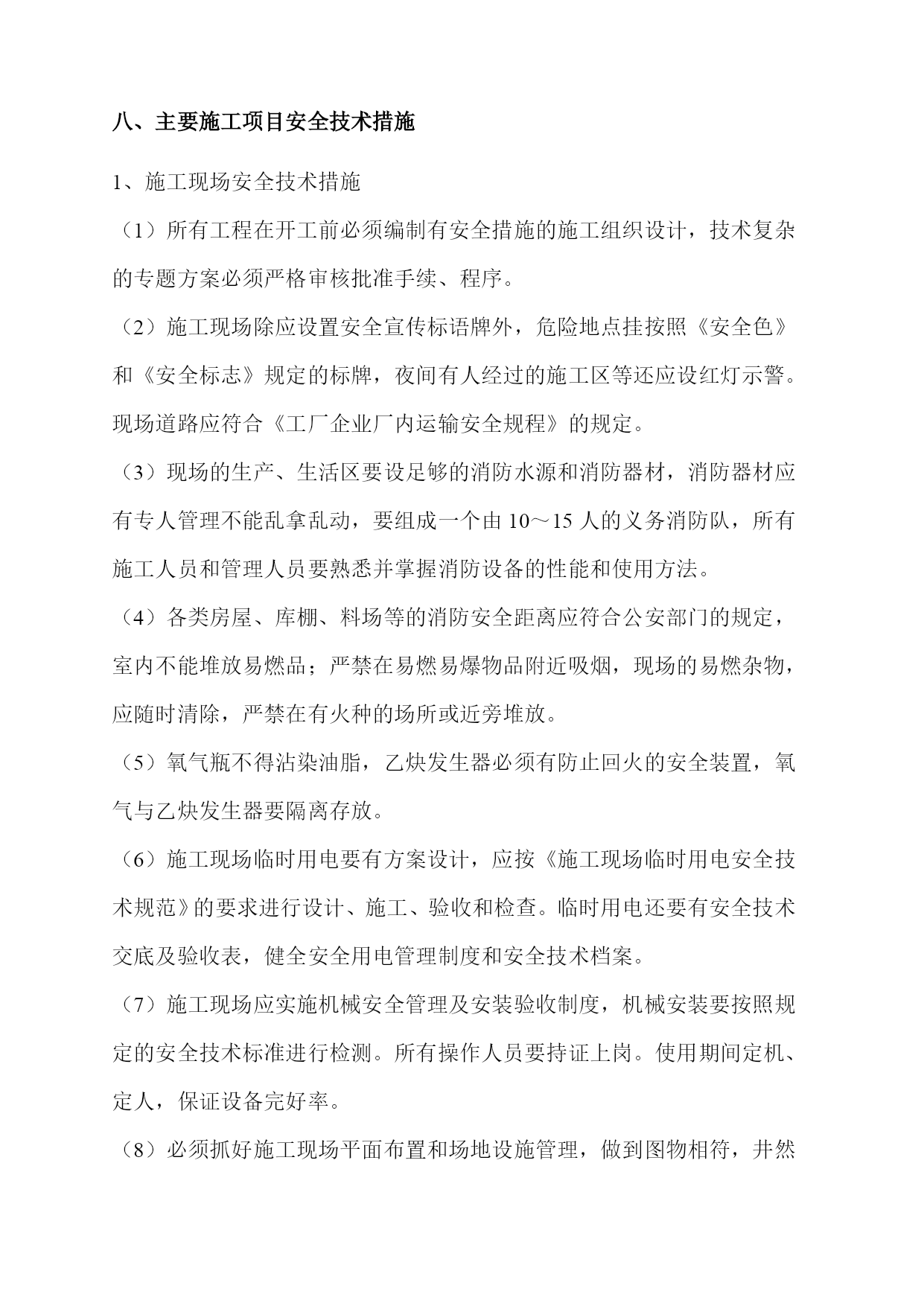 八、主要施工项目安全技术措施

1、施工现场安全技术措施

（1）所有工程在开工前必须编制有安全措施的施工组织设计，技术复杂的专题方案必须严格审核批准手续、程序。

（2）施工现场除应设置安全宣传标语牌外，危险地点挂按照《安全色》和《安全标志》规定的标牌，夜间有人经过的施工区等还应设红灯示警。现场道路应符合《工厂企业厂内运输安全规程》的规定。

（3）现场的生产、生活区要设足够的消防水源和消防器材，消防器材应有专人管理不能乱拿乱动，要组成一个由10～15人的义务消防队，所有施工人员和管理人员要熟悉并掌握消防设备的性能和使用方法。

（4）各类房屋、库棚、料场等的消防安全距离应符合公安部门的规定，室内不能堆放易燃品；严禁在易燃易爆物品附近吸烟，现场的易燃杂物，应随时清除，严禁在有火种的场所或近旁堆放。

（5）氧气瓶不得沾染油脂，乙炔发生器必须有防止回火的安全装置，氧气与乙炔发生器要隔离存放。

（6）施工现场临时用电要有方案设计，应按《施工现场临时用电安全技术规范》的要求进行设计、施工、验收和检查。临时用电还要有安全技术交底及验收表，健全安全用电管理制度和安全技术档案。

（7）施工现场应实施机械安全管理及安装验收制度，机械安装要按照规定的安全技术标准进行检测。所有操作人员要持证上岗。使用期间定机、定人，保证设备完好率。

（8）必须抓好施工现场平面布置和场地设施管理，做到图物相符，井然